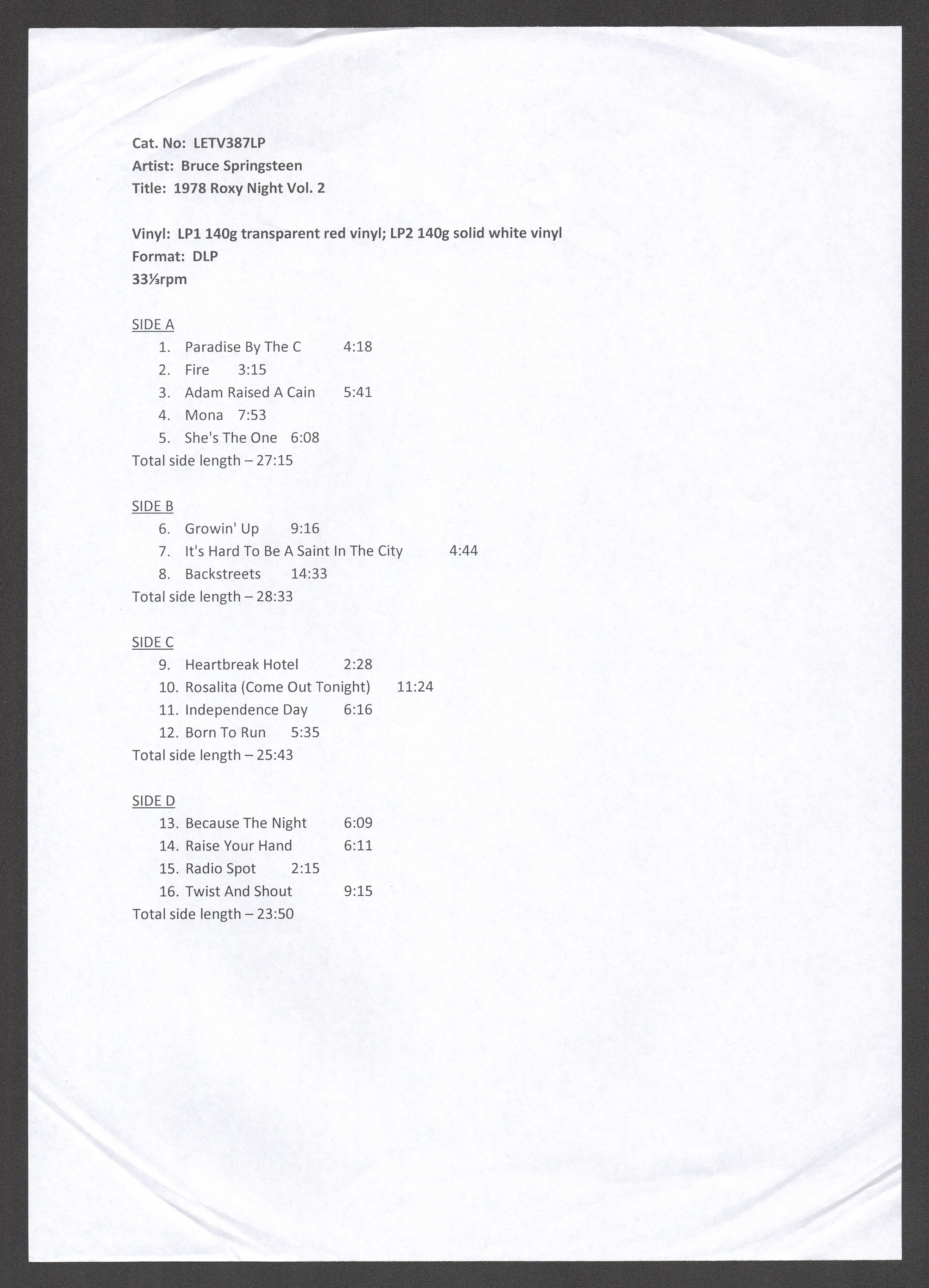 Cat. No: LETV387LP
Artist: Bruce Springsteen
Title: 1978 Roxy Night Vol. 2

Vinyl: LP1 140g transparent red vinyl; LP2 140g solid white vinyl
Format: DLP
33⅓rpm

SIDE A
1. Paradise By The C 4:18
2. Fire 3:15
3. Adam Raised A Cain 5:41
4. Mona 7:53
5. She's The One 6:08
Total side length – 27:15

SIDE B
6. Growin' Up 9:16
7. It's Hard To Be A Saint In The City 4:44
8. Backstreets 14:33
Total side length – 28:33

SIDE C
9. Heartbreak Hotel 2:28
10. Rosalita (Come Out Tonight) 11:24
11. Independence Day 6:16
12. Born To Run 5:35
Total side length – 25:43

SIDE D
13. Because The Night 6:09
14. Raise Your Hand 6:11
15. Radio Spot 2:15
16. Twist And Shout 9:15
Total side length – 23:50